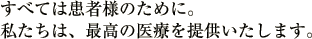 すべては患者様のために。
私たちは、最高の医療を提供いたします。